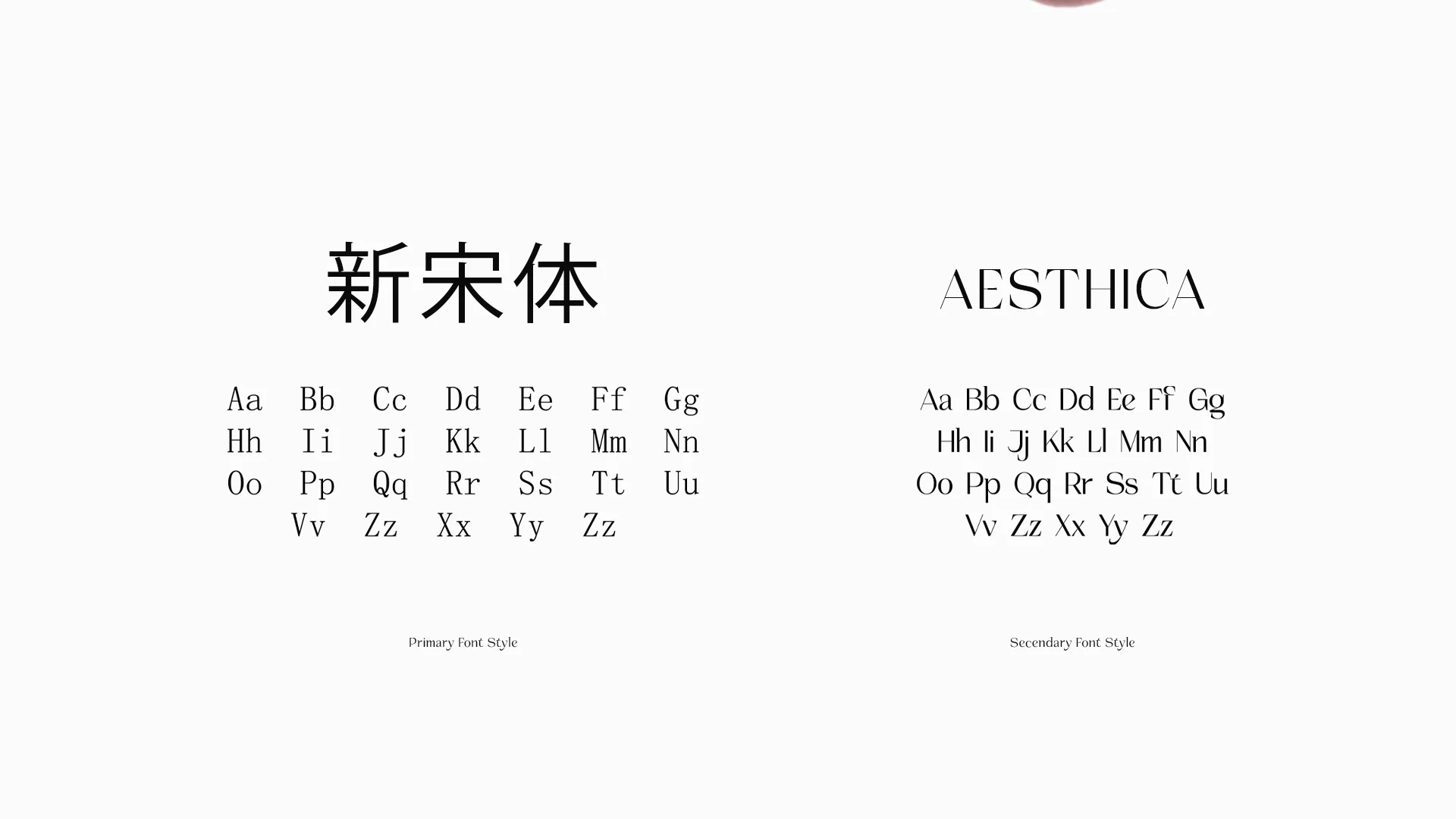 新宋体

Aa Bb Cc Dd Ee Ff Gg
Hh Ii Jj Kk Ll Mm Nn
Oo Pp Qq Rr Ss Tt Uu
Vv Zz Xx Yy Zz

Primary Font Style

AESTHICA

Aa Bb Cc Dd Ee Ff Gg
Hh Ii Jj Kk Ll Mm Nn
Oo Pp Qq Rr Ss Tt Uu
Vv Zz Xx Yy Zz

Secendary Font Style